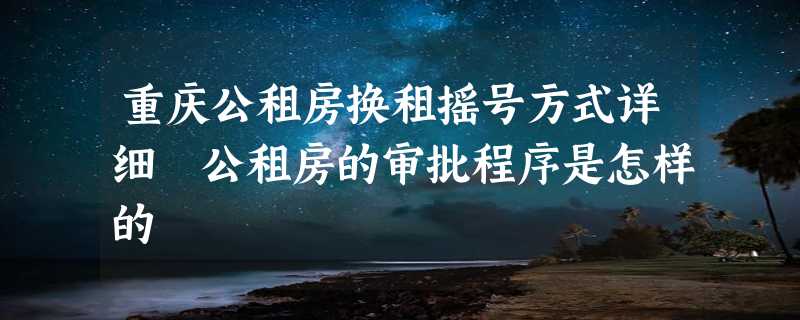 重庆公租房换租摇号方式详细 公租房的审批程序是怎样的